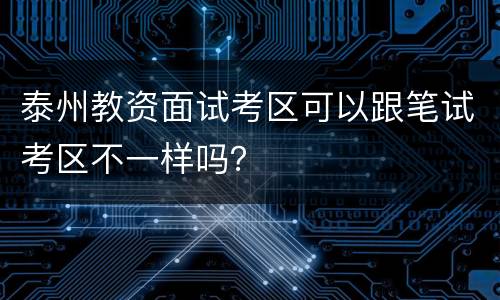 泰州教资面试考区可以跟笔试考区不一样吗?